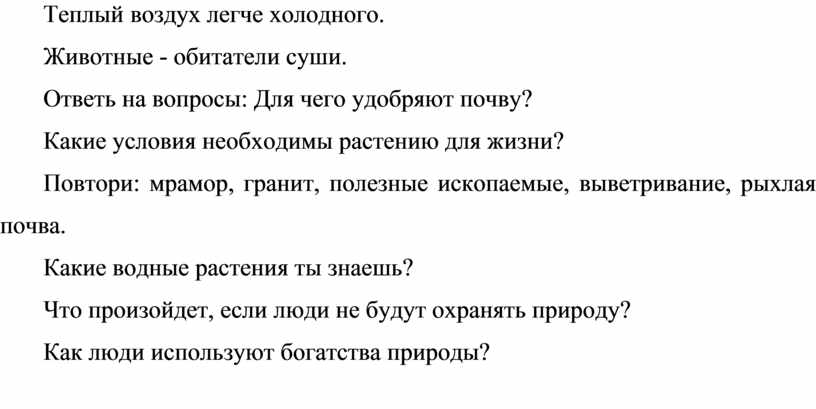 Теплый воздух легче холодного.

Животные - обитатели суши.

Ответь на вопросы: Для чего удобряют почву?

Какие условия необходимы растению для жизни?

Повтори: мрамор, гранит, полезные ископаемые, выветривание, рыхлая почва.

Какие водные растения ты знаешь?

Что произойдет, если люди не будут охранять природу?

Как люди используют богатства природы?